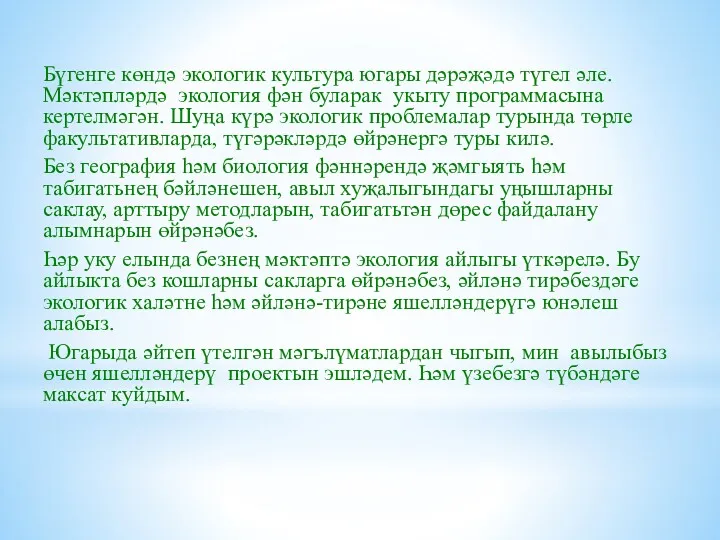 Бүгенге көндә экологик культура югары дәрәҗәдә түгел әле. Мәктәпләрдә экология фән буларак укыту программасына кертелмәгән. Шуңа күрә экологик проблемалар турында төрле факультативларда, түгәрәкләрдә өйрәнергә туры килә.

Без география һәм биология фәннәрендә җәмгыять һәм табигатьнең бәйләнешен, авыл хуҗалыгындагы уңышларны саклау, арттыру методларын, табигатьтән дөрес файдалану алымнарын өйрәнәбез.

Һәр уку елында безнең мәктәптә экология айлыгы үткәрелә. Бу айлыкта без кошларны сакларга өйрәнәбез, әйләнә тирәбездәге экологик халәтне һәм әйләнә-тирәне яшелләндерүгә юнәлеш алабыз.

Югарыда әйтеп үтелгән мәгълүматлардан чыгып, мин авылыбыз өчен яшелләндерү проектын эшләдем. Һәм үзебезгә түбәндәге максат куйдым.